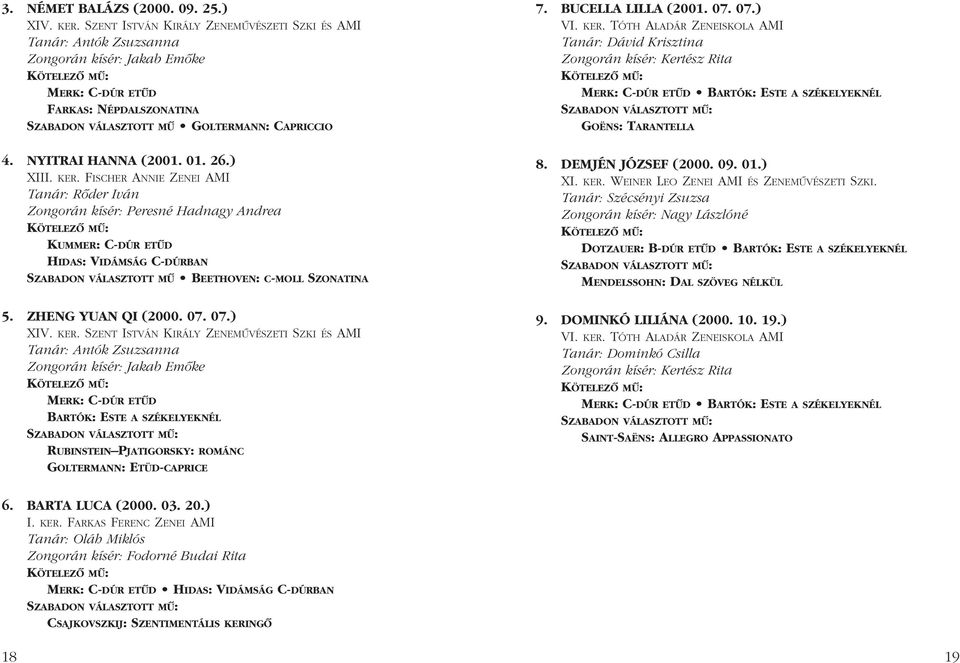 3. NÉMET BALÁZS (2000. 09. 25.)
XIV. KER. SZENT ISTVÁN KIRÁLY ZENEMŰVÉSZETI SZKI ÉS AMI
Tanár: Antók Zsuzsanna
Zongorán kísér: Jakab Emőke
KÖTELEZŐ MŰ:
MERK: C-DÚR ETŰD
FARKAS: NÉPDALSZONATINA
SZABADON VÁLASZTOTT MŰ • GOLTERMANN: CAPRICCIO

4. NYITRAI HANNA (2001. 01. 26.)
XIII. KER. FISCHER ANNIE ZENEI AMI
Tanár: Rőder Iván
Zongorán kísér: Peresné Hadnagy Andrea
KÖTELEZŐ MŰ:
KUMMER: C-DÚR ETŰD
HIDAS: VIDÁMSÁG C-DÚRBAN
SZABADON VÁLASZTOTT MŰ • BEETHOVEN: C-MOLL SZONATINA

5. ZHENG YUAN QI (2000. 07. 07.)
XIV. KER. SZENT ISTVÁN KIRÁLY ZENEMŰVÉSZETI SZKI ÉS AMI
Tanár: Antók Zsuzsanna
Zongorán kísér: Jakab Emőke
KÖTELEZŐ MŰ:
MERK: C-DÚR ETŰD
BARTÓK: ESTE A SZÉKELYEKNÉL
SZABADON VÁLASZTOTT MŰ:
RUBINSTEIN–PJATIGORSKY: ROMÁNC
GOLTERMANN: ETŰD-CAPRICE

6. BARTA LUCA (2000. 03. 20.)
I. KER. FARKAS FERENC ZENEI AMI
Tanár: Oláh Miklós
Zongorán kísér: Fodorné Budai Rita
KÖTELEZŐ MŰ:
MERK: C-DÚR ETŰD • HIDAS: VIDÁMSÁG C-DÚRBAN
SZABADON VÁLASZTOTT MŰ:
CSAJKOVSZKIJ: SZENTIMENTÁLIS KERINGŐ

18

7. BUCELLA LILLA (2001. 07. 07.)
VI. KER. TÓTH ALADÁR ZENEISKOLA AMI
Tanár: Dávid Krisztina
Zongorán kísér: Kertész Rita
KÖTELEZŐ MŰ:
MERK: C-DÚR ETŰD • BARTÓK: ESTE A SZÉKELYEKNÉL
SZABADON VÁLASZTOTT MŰ:
GOËNS: TARANTELLA

8. DEMJÉN JÓZSEF (2000. 09. 01.)
XI. KER. WEINER LEO ZENEI AMI ÉS ZENEMŰVÉSZETI SZKI.
Tanár: Szécsényi Zsuzsa
Zongorán kísér: Nagy Lászlóné
KÖTELEZŐ MŰ:
DOTZAUER: B-DÚR ETŰD • BARTÓK: ESTE A SZÉKELYEKNÉL
SZABADON VÁLASZTOTT MŰ:
MENDELSSOHN: DAL SZÖVEG NÉLKÜL

9. DOMINKÓ LILIÁNA (2000. 10. 19.)
VI. KER. TÓTH ALADÁR ZENEISKOLA AMI
Tanár: Dominkó Csilla
Zongorán kísér: Kertész Rita
KÖTELEZŐ MŰ:
MERK: C-DÚR ETŰD • BARTÓK: ESTE A SZÉKELYEKNÉL
SZABADON VÁLASZTOTT MŰ:
SAINT-SAËNS: ALLEGRO APPASSIONATO

19